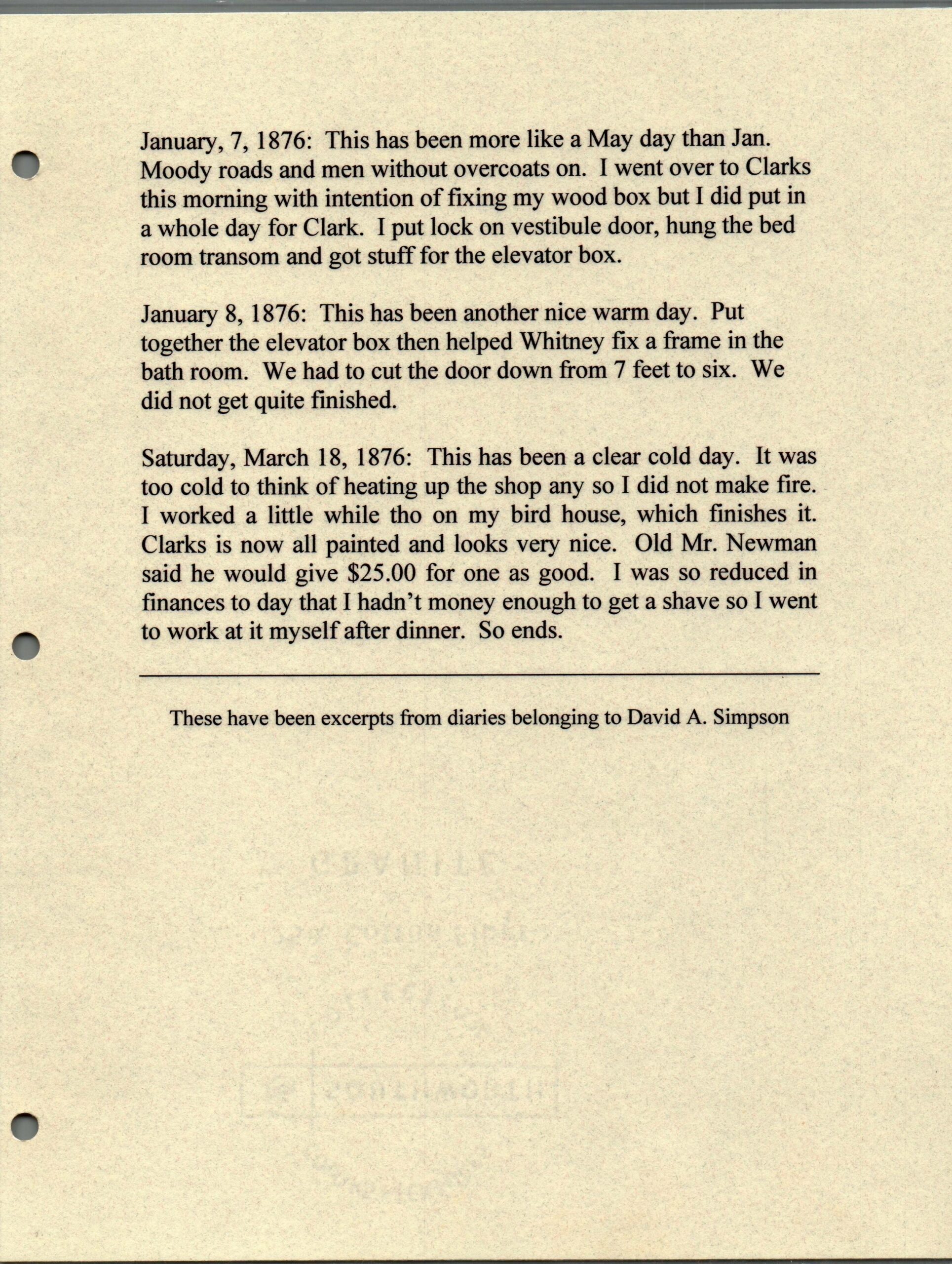 January, 7, 1876: This has been more like a May day than Jan. Moody roads and men without overcoats on. I went over to Clarks this morning with intention of fixing my wood box but I did put in a whole day for Clark. I put lock on vestibule door, hung the bed room transom and got stuff for the elevator box.

January 8, 1876: This has been another nice warm day. Put together the elevator box then helped Whitney fix a frame in the bath room. We had to cut the door down from 7 feet to six. We did not get quite finished.

Saturday, March 18, 1876: This has been a clear cold day. It was too cold to think of heating up the shop any so I did not make fire. I worked a little while tho on my bird house, which finishes it. Clarks is now all painted and looks very nice. Old Mr. Newman said he would give $25.00 for one as good. I was so reduced in finances to day that I hadn't money enough to get a shave so I went to work at it myself after dinner. So ends.

These have been excerpts from diaries belonging to David A. Simpson